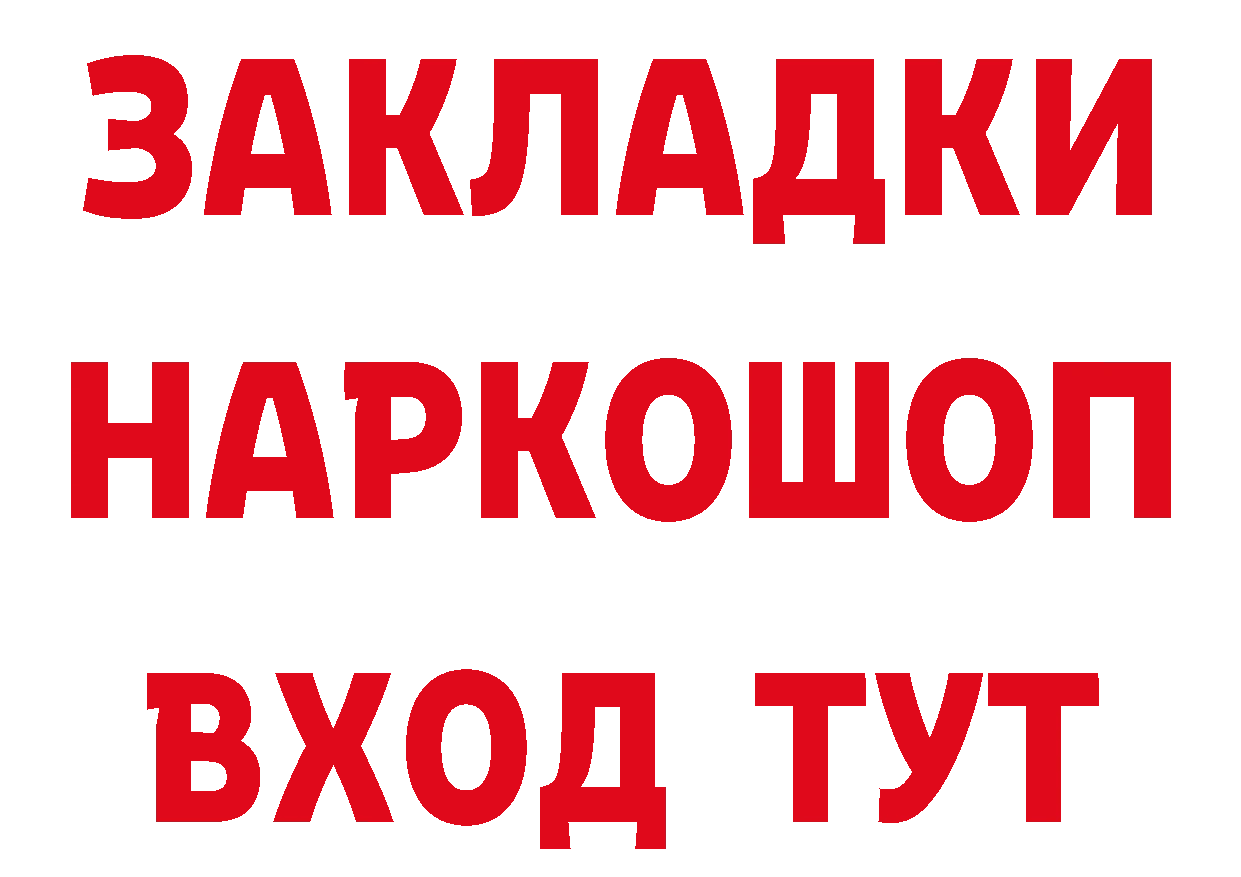 ЗАКЛАДКИ НАРКОШОП ВХОД ТУТ